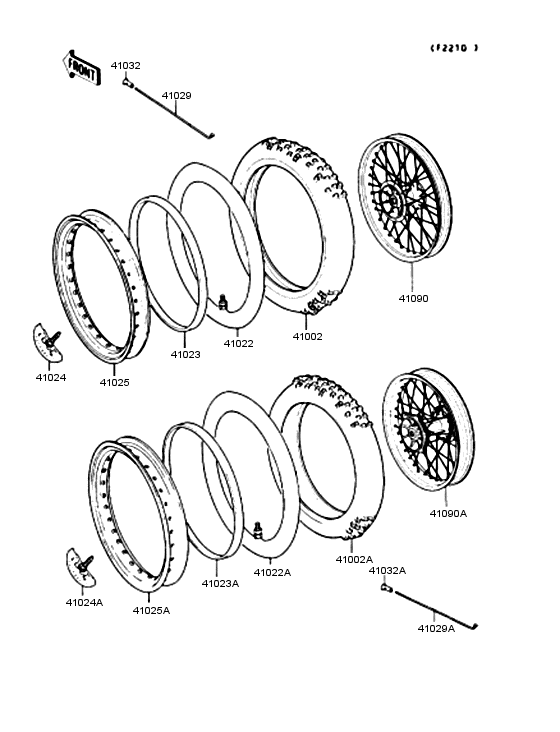 (F2210 )

FRONT

41032

41029

41090

41002

41022

41023

41024

41025

41090A

41002A

41032A

41022A

41023A

41024A

41025A

41029A